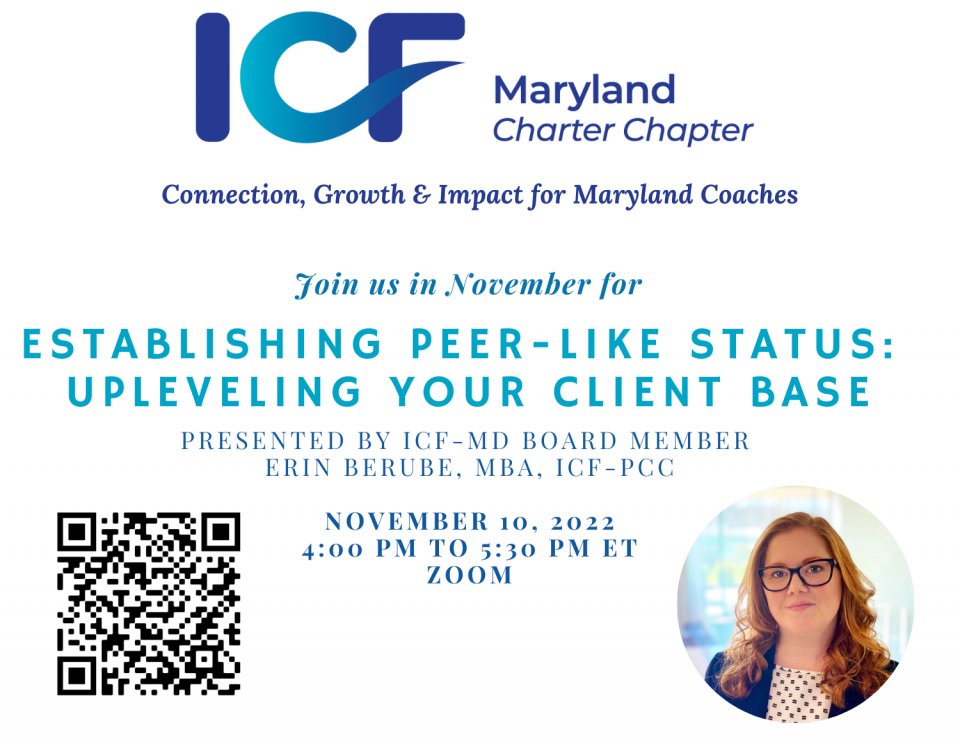 ICF Maryland Charter Chapter

Connection, Growth & Impact for Maryland Coaches

Join us in November for

ESTABLISHING PEER-LIKE STATUS: UPLEVELING YOUR CLIENT BASE

PRESENTED BY ICF-MD BOARD MEMBER ERIN BERUBE, MBA, ICF-PCC

NOVEMBER 10, 2022
4:00 PM TO 5:30 PM ET
ZOOM